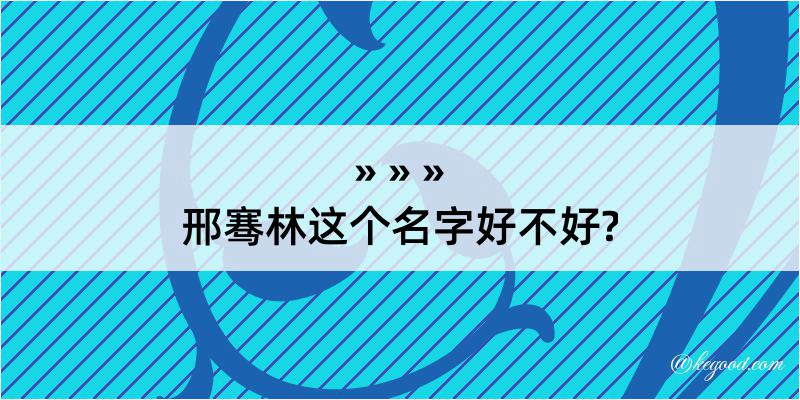 » » »
邢骞林这个名字好不好?

@kegood.com